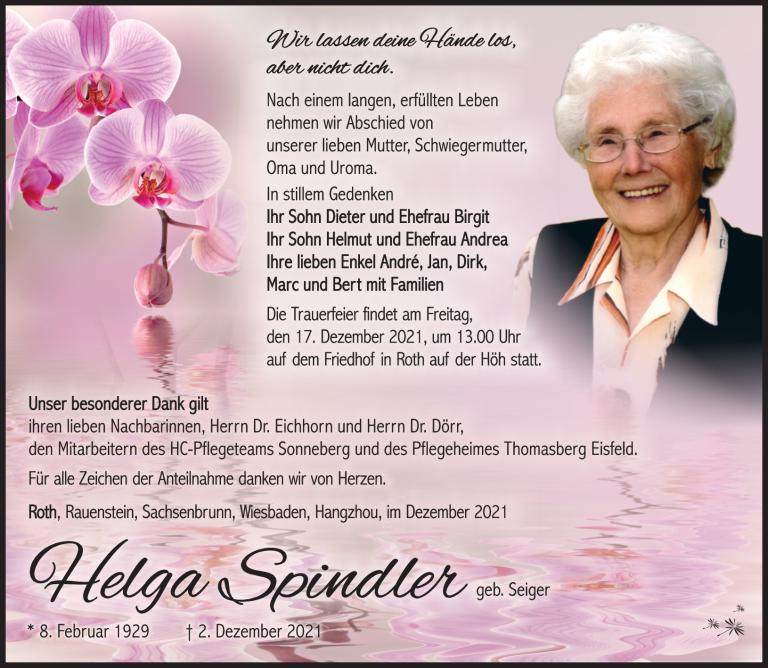 Wir lassen deine Hände los,
aber nicht dich.

Nach einem langen, erfüllten Leben nehmen wir Abschied von unserer lieben Mutter, Schwiegermutter, Oma und Uroma.

In stillem Gedenken
Ihr Sohn Dieter und Ehefrau Birgit
Ihr Sohn Helmut und Ehefrau Andrea
Ihre lieben Enkel André, Jan, Dirk,
Marc und Bert mit Familien

Die Trauerfeier findet am Freitag, den 17. Dezember 2021, um 13.00 Uhr auf dem Friedhof in Roth auf der Höh statt.

Unser besonderer Dank gilt
ihren lieben Nachbarinnen, Herrn Dr. Eichhorn und Herrn Dr. Dörr, den Mitarbeitern des HC-Pflegeteams Sonneberg und des Pflegeheimes Thomasberg Eisfeld.

Für alle Zeichen der Anteilnahme danken wir von Herzen.

Roth, Rauenstein, Sachsenbrunn, Wiesbaden, Hangzhou, im Dezember 2021

Helga Spindler geb. Seiger

* 8. Februar 1929 † 2. Dezember 2021